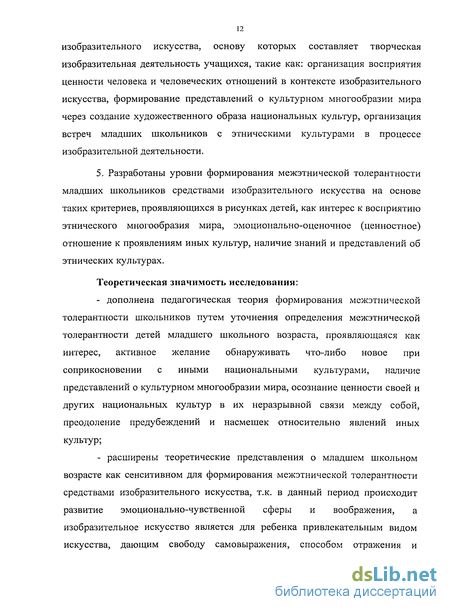 12

изобразительного искусства, основу которых составляет творческая изобразительная деятельность учащихся, такие как: организация восприятия ценности человека и человеческих отношений в контексте изобразительного искусства, формирование представлений о культурном многообразии мира через создание художественного образа национальных культур, организация встреч младших школьников с этническими культурами в процессе изобразительной деятельности.

5. Разработаны уровни формирования межэтнической толерантности младших школьников средствами изобразительного искусства на основе таких критериев, проявляющихся в рисунках детей, как интерес к восприятию этнического многообразия мира, эмоционально-оценочное (ценностное) отношение к проявлениям иных культур, наличие знаний и представлений об этнических культурах.

Теоретическая значимость исследования:

- дополнена педагогическая теория формирования межэтнической толерантности школьников путем уточнения определения межэтнической толерантности детей младшего школьного возраста, проявляющаяся как интерес, активное желание обнаруживать что-либо новое при соприкосновении с иными национальными культурами, наличие представлений о культурном многообразии мира, осознание ценности своей и других национальных культур в их неразрывной связи между собой, преодоление предубеждений и насмешек относительно явлений иных культур;

- расширены теоретические представления о младшем школьном возрасте как сенситивном для формирования межэтнической толерантности средствами изобразительного искусства, т.к. в данный период происходит развитие эмоционально-чувственной сферы и воображения, а изобразительное искусство является для ребенка привлекательным видом искусства, дающим свободу самовыражения, способом отражения и

dsLib.net
библиотека диссертаций